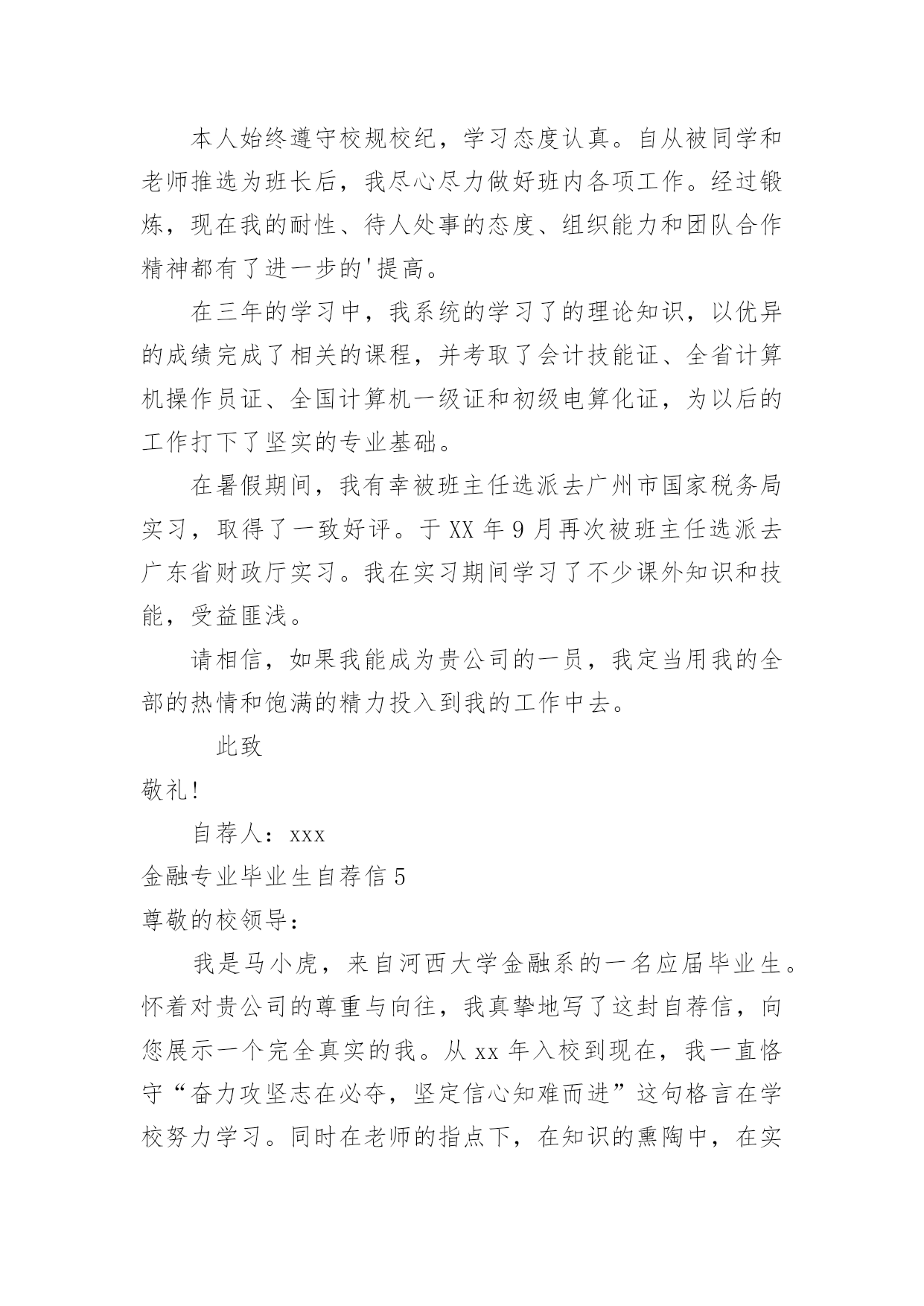 本人始终遵守校规校纪，学习态度认真。自从被同学和老师推选为班长后，我尽心尽力做好班内各项工作。经过锻炼，现在我的耐性、待人处事的态度、组织能力和团队合作精神都有了进一步的'提高。

在三年的学习中，我系统的学习了的理论知识，以优异的成绩完成了相关的课程，并考取了会计技能证、全省计算机操作员证、全国计算机一级证和初级电算化证，为以后的工作打下了坚实的专业基础。

在暑假期间，我有幸被班主任选派去广州市国家税务局实习，取得了一致好评。于XX年9月再次被班主任选派去广东省财政厅实习。我在实习期间学习了不少课外知识和技能，受益匪浅。

请相信，如果我能成为贵公司的一员，我定当用我的全部的热情和饱满的精力投入到我的工作中去。

此致

敬礼!

自荐人：xxx

金融专业毕业生自荐信5

尊敬的校领导：

我是马小虎，来自河西大学金融系的一名应届毕业生。怀着对贵公司的尊重与向往，我真挚地写了这封自荐信，向您展示一个完全真实的我。从xx年入校到现在，我一直恪守“奋力攻坚志在必夺，坚定信心知难而进”这句格言在学校努力学习。同时在老师的指点下，在知识的熏陶中，在实